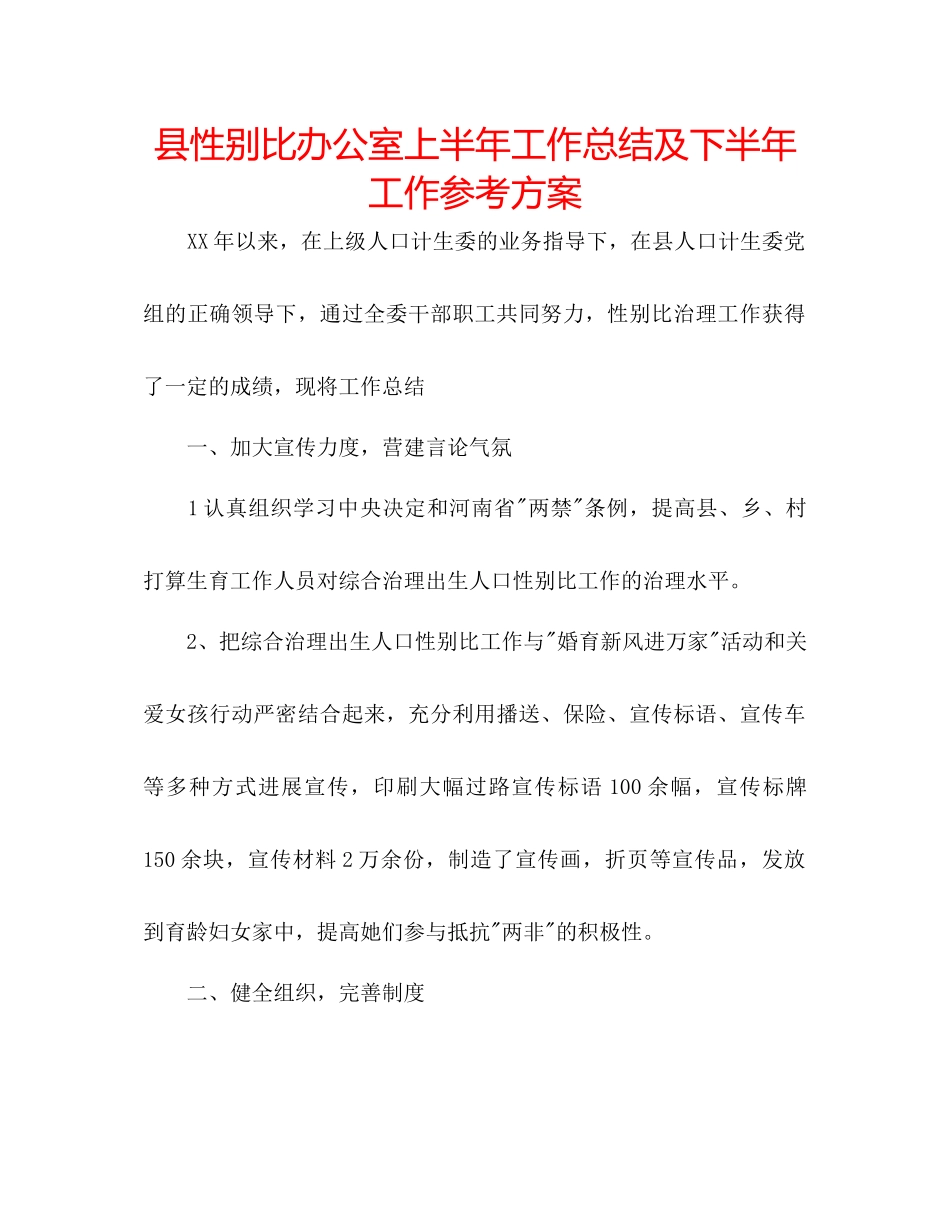 县性别比办公室上半年工作总结及下半年工作参考方案

XX年以来，在上级人口计生委的业务指导下，在县人口计生委党组的正确领导下，通过全委干部职工共同努力，性别比治理工作获得了一定的成绩，现将工作总结

一、加大宣传力度，营建言论气氛

1认真组织学习中央决定和河南省"两禁"条例，提高县、乡、村打算生育工作人员对综合治理出生人口性别比工作的治理水平。

2、把综合治理出生人口性别比工作与"婚育新风进万家"活动和关爱女孩行动严密结合起来，充分利用播送、保险、宣传标语、宣传车等多种方式进展宣传，印刷大幅过路宣传标语100余幅，宣传标牌150余块，宣传材料2万余份，制造了宣传画，折页等宣传品，发放到育龄妇女家中，提高她们参与抵抗"两非"的积极性。

二、健全组织，完善制度